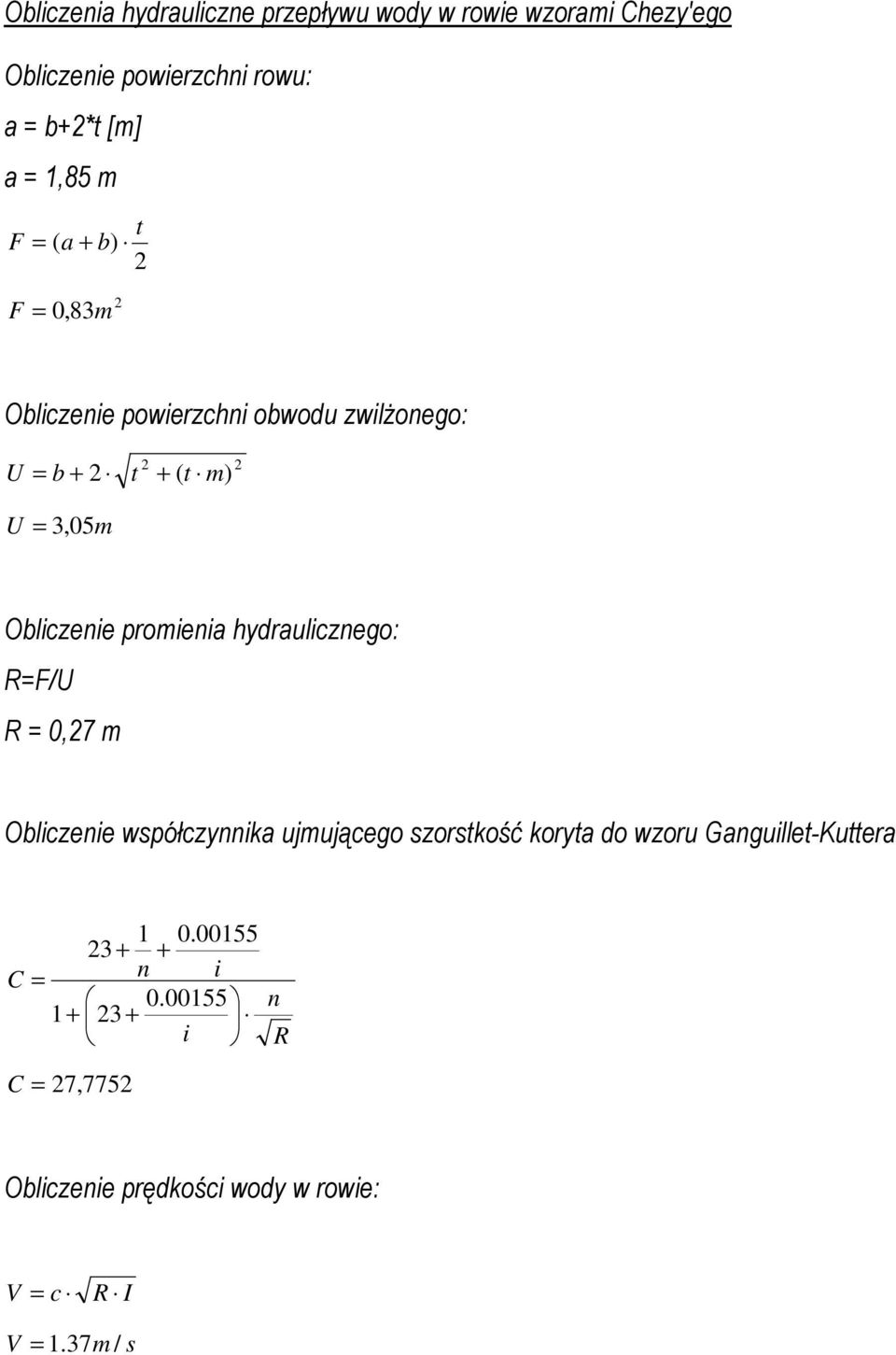 Obliczenia hydrauliczne przepływu wody w rowie wzorami Chezy'ego

Obliczenie powierzchni rowu:

a = b+2*t [m]

a = 1,85 m

$F = (a + b) \cdot \frac{t}{2}$

$F = 0,83m^2$

Obliczenie powierzchni obwodu zwilżonego:

$U = b + 2 \cdot \sqrt{t^2 + (t \cdot m)^2}$

$U = 3,05m$

Obliczenie promienia hydraulicznego:

R=F/U

R = 0,27 m

Obliczenie współczynnika ujmującego szorstkość koryta do wzoru Ganguillet-Kuttera

$C = \frac{23 + \frac{1}{n} + \frac{0.00155}{i}}{1 + \left(23 + \frac{0.00155}{i}\right) \cdot \frac{n}{\sqrt{R}}}$

$C = 27,7752$

Obliczenie prędkości wody w rowie:

$V = c \cdot \sqrt{R \cdot I}$

$V = 1.37m/s$